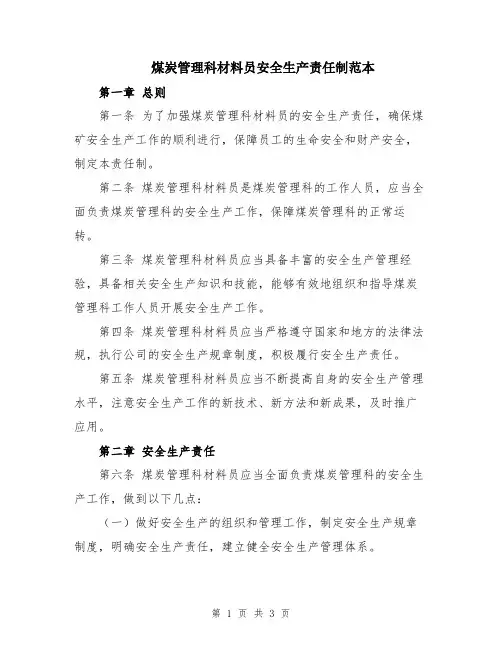 煤炭管理科材料员安全生产责任制范本

第一章 总则

第一条 为了加强煤炭管理科材料员的安全生产责任，确保煤矿安全生产工作的顺利进行，保障员工的生命安全和财产安全，制定本责任制。

第二条 煤炭管理科材料员是煤炭管理科的工作人员，应当全面负责煤炭管理科的安全生产工作，保障煤炭管理科的正常运转。

第三条 煤炭管理科材料员应当具备丰富的安全生产管理经验，具备相关安全生产知识和技能，能够有效地组织和指导煤炭管理科工作人员开展安全生产工作。

第四条 煤炭管理科材料员应当严格遵守国家和地方的法律法规，执行公司的安全生产规章制度，积极履行安全生产责任。

第五条 煤炭管理科材料员应当不断提高自身的安全生产管理水平，注意安全生产工作的新技术、新方法和新成果，及时推广应用。

第二章 安全生产责任

第六条 煤炭管理科材料员应当全面负责煤炭管理科的安全生产工作，做到以下几点：

（一）做好安全生产的组织和管理工作，制定安全生产规章制度，明确安全生产责任，建立健全安全生产管理体系。

第 1 页 共 3 页